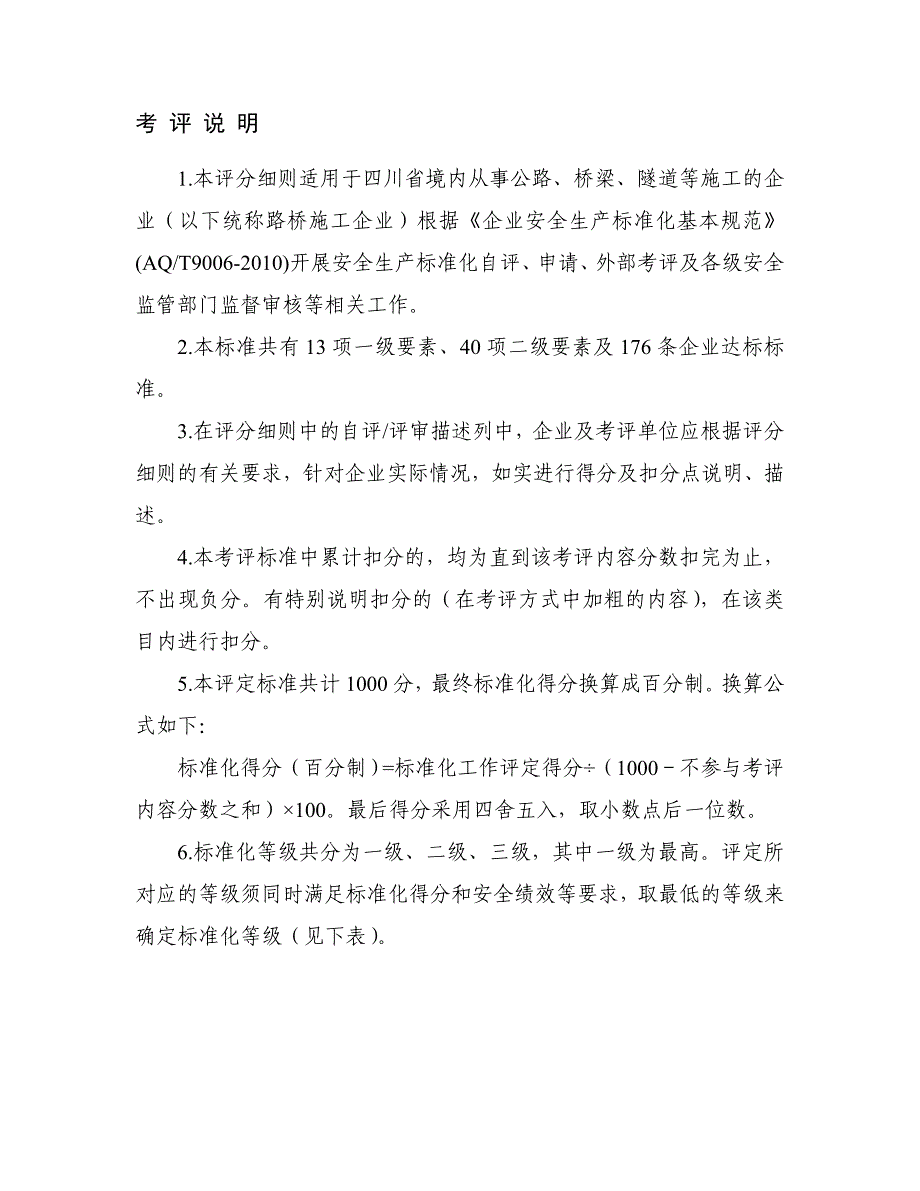 考 评 说 明

1.本评分细则适用于四川省境内从事公路、桥梁、隧道等施工的企业（以下统称路桥施工企业）根据《企业安全生产标准化基本规范》(AQ/T9006-2010)开展安全生产标准化自评、申请、外部考评及各级安全监管部门监督审核等相关工作。

2.本标准共有 13 项一级要素、40 项二级要素及 176 条企业达标标准。

3.在评分细则中的自评/评审描述列中，企业及考评单位应根据评分细则的有关要求，针对企业实际情况，如实进行得分及扣分点说明、描述。

4.本考评标准中累计扣分的，均为直到该考评内容分数扣完为止，不出现负分。有特别说明扣分的（在考评方式中加粗的内容），在该类目内进行扣分。

5.本评定标准共计 1000 分，最终标准化得分换算成百分制。换算公式如下:

标准化得分（百分制）=标准化工作评定得分÷（1000－不参与考评内容分数之和）×100。最后得分采用四舍五入，取小数点后一位数。

6.标准化等级共分为一级、二级、三级，其中一级为最高。评定所对应的等级须同时满足标准化得分和安全绩效等要求，取最低的等级来确定标准化等级（见下表）。